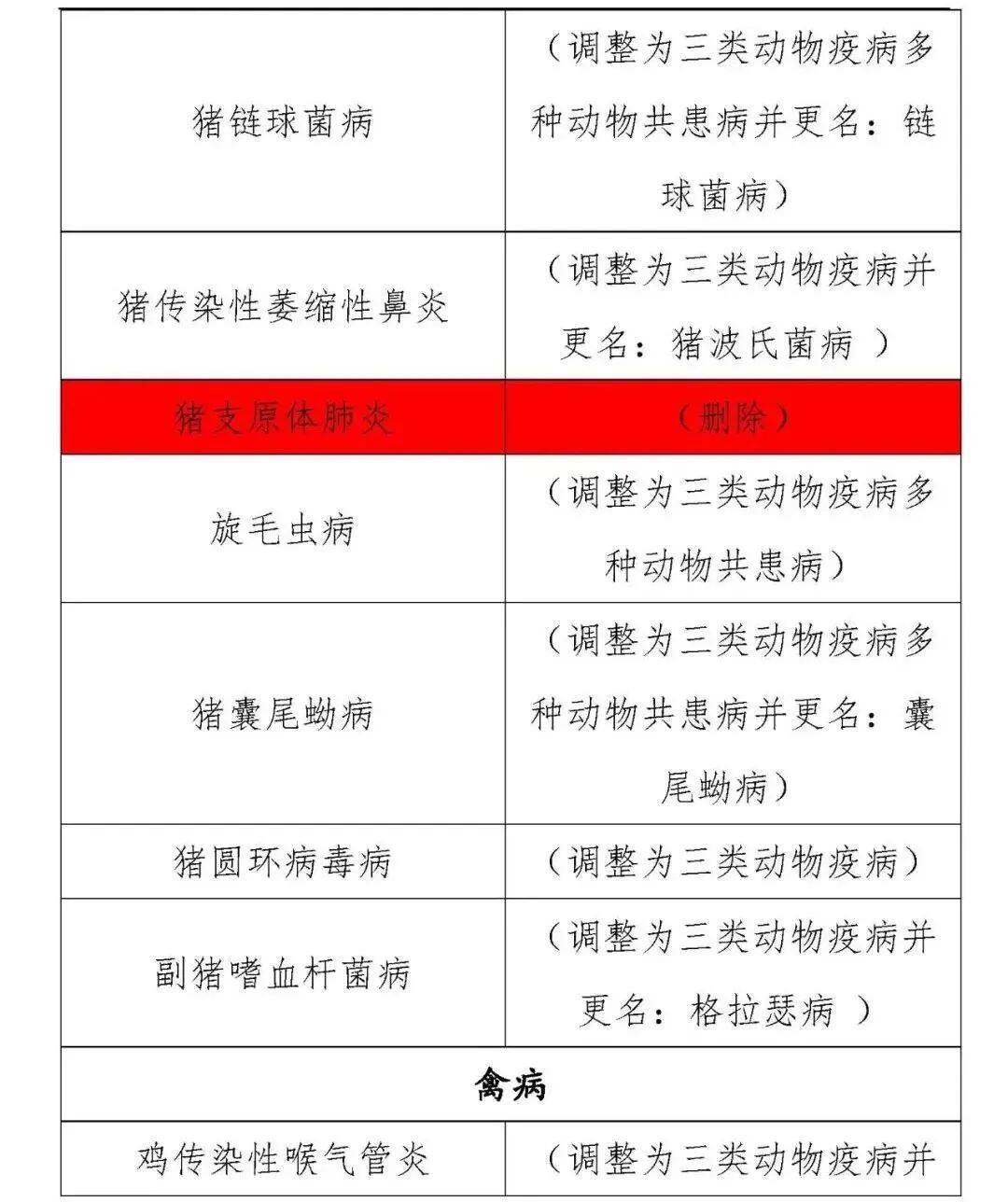 | | |
|---|---|
| 猪链球菌病 | （调整为三类动物疫病多种动物共患病并更名：链球菌病） |
| 猪传染性萎缩性鼻炎 | （调整为三类动物疫病并更名：猪波氏菌病 ） |
| 猪支原体肺炎 | （删除） |
| 旋毛虫病 | （调整为三类动物疫病多种动物共患病） |
| 猪囊尾蚴病 | （调整为三类动物疫病多种动物共患病并更名：囊尾蚴病） |
| 猪圆环病毒病 | （调整为三类动物疫病） |
| 副猪嗜血杆菌病 | （调整为三类动物疫病并更名：格拉瑟病 ） |
| 禽病 | |
| 鸡传染性喉气管炎 | （调整为三类动物疫病并 |